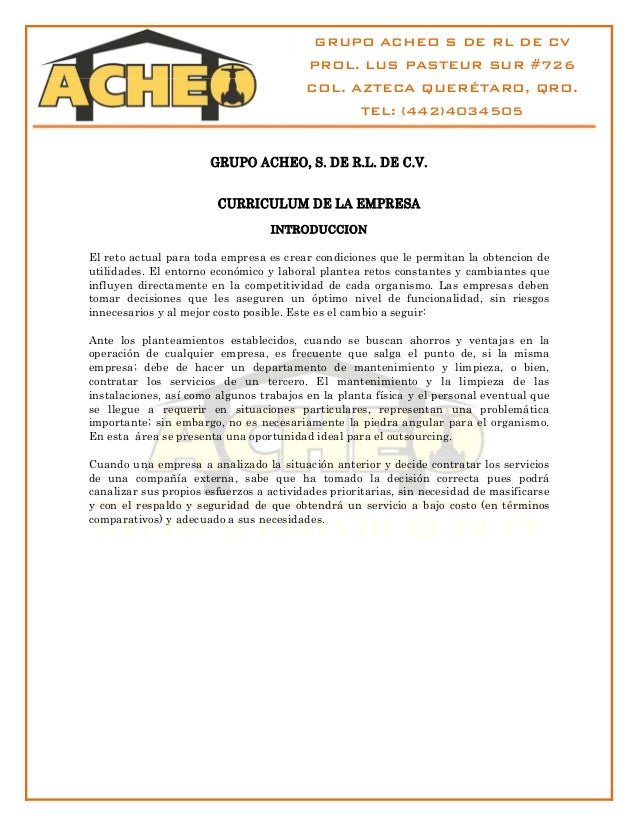 ACHEO

GRUPO ACHEO S DE RL DE CV
PROL. LUS PASTEUR SUR #726
COL. AZTECA QUERÉTARO, QRO.
TEL: (442)4034505

GRUPO ACHEO, S. DE R.L. DE C.V.

CURRICULUM DE LA EMPRESA

INTRODUCCION

El reto actual para toda empresa es crear condiciones que le permitan la obtencion de utilidades. El entorno económico y laboral plantea retos constantes y cambiantes que influyen directamente en la competitividad de cada organismo. Las empresas deben tomar decisiones que les aseguren un óptimo nivel de funcionalidad, sin riesgos innecesarios y al mejor costo posible. Este es el cambio a seguir:

Ante los planteamientos establecidos, cuando se buscan ahorros y ventajas en la operación de cualquier empresa, es frecuente que salga el punto de, si la misma empresa; debe de hacer un departamento de mantenimiento y limpieza, o bien, contratar los servicios de un tercero. El mantenimiento y la limpieza de las instalaciones, así como algunos trabajos en la planta física y el personal eventual que se llegue a requerir en situaciones particulares, representan una problemática importante; sin embargo, no es necesariamente la piedra angular para el organismo. En esta área se presenta una oportunidad ideal para el outsourcing.

Cuando una empresa a analizado la situación anterior y decide contratar los servicios de una compañía externa, sabe que ha tomado la decisión correcta pues podrá canalizar sus propios esfuerzos a actividades prioritarias, sin necesidad de masificarse y con el respaldo y seguridad de que obtendrá un servicio a bajo costo (en términos comparativos) y adecuado a sus necesidades.